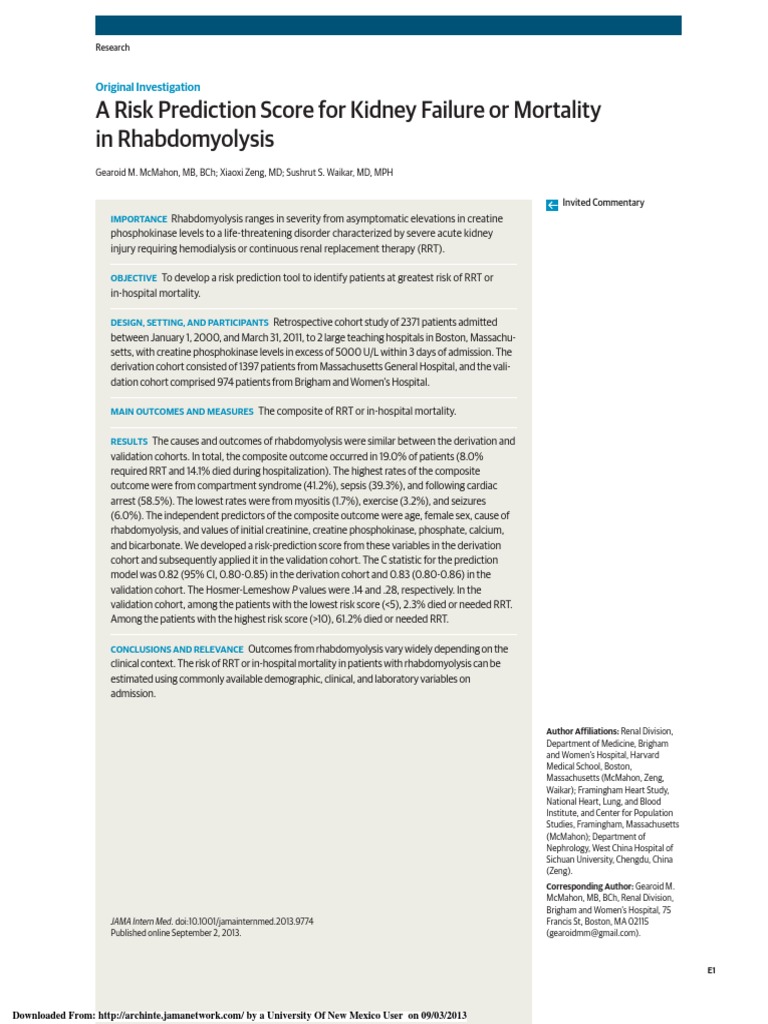 Research

Original Investigation

A Risk Prediction Score for Kidney Failure or Mortality in Rhabdomyolysis

Gearoid M. McMahon, MB, BCh; Xiaoxi Zeng, MD; Sushrut S. Waikar, MD, MPH

IMPORTANCE Rhabdomyolysis ranges in severity from asymptomatic elevations in creatine phosphokinase levels to a life-threatening disorder characterized by severe acute kidney injury requiring hemodialysis or continuous renal replacement therapy (RRT).

OBJECTIVE To develop a risk prediction tool to identify patients at greatest risk of RRT or in-hospital mortality.

DESIGN, SETTING, AND PARTICIPANTS Retrospective cohort study of 2371 patients admitted between January 1, 2000, and March 31, 2011, to 2 large teaching hospitals in Boston, Massachusetts, with creatine phosphokinase levels in excess of 5000 U/L within 3 days of admission. The derivation cohort consisted of 1397 patients from Massachusetts General Hospital, and the validation cohort comprised 974 patients from Brigham and Women's Hospital.

MAIN OUTCOMES AND MEASURES The composite of RRT or in-hospital mortality.

RESULTS The causes and outcomes of rhabdomyolysis were similar between the derivation and validation cohorts. In total, the composite outcome occurred in 19.0% of patients (8.0% required RRT and 14.1% died during hospitalization). The highest rates of the composite outcome were from compartment syndrome (41.2%), sepsis (39.3%), and following cardiac arrest (58.5%). The lowest rates were from myositis (1.7%), exercise (3.2%), and seizures (6.0%). The independent predictors of the composite outcome were age, female sex, cause of rhabdomyolysis, and values of initial creatinine, creatine phosphokinase, phosphate, calcium, and bicarbonate. We developed a risk-prediction score from these variables in the derivation cohort and subsequently applied it in the validation cohort. The C statistic for the prediction model was 0.82 (95% CI, 0.80-0.85) in the derivation cohort and 0.83 (0.80-0.86) in the validation cohort. The Hosmer-Lemeshow P values were .14 and .28, respectively. In the validation cohort, among the patients with the lowest risk score (<5), 2.3% died or needed RRT. Among the patients with the highest risk score (>10), 61.2% died or needed RRT.

CONCLUSIONS AND RELEVANCE Outcomes from rhabdomyolysis vary widely depending on the clinical context. The risk of RRT or in-hospital mortality in patients with rhabdomyolysis can be estimated using commonly available demographic, clinical, and laboratory variables on admission.

JAMA Intern Med. doi:10.1001/jamainternmed.2013.9774
Published online September 2, 2013.

Invited Commentary

Author Affiliations: Renal Division, Department of Medicine, Brigham and Women's Hospital, Harvard Medical School, Boston, Massachusetts (McMahon, Zeng, Waikar); Framingham Heart Study, National Heart, Lung, and Blood Institute, and Center for Population Studies, Framingham, Massachusetts (McMahon); Department of Nephrology, West China Hospital of Sichuan University, Chengdu, China (Zeng).

Corresponding Author: Gearoid M. McMahon, MB, BCh, Renal Division, Brigham and Women's Hospital, 75 Francis St, Boston, MA 02115 (gearoidmm@gmail.com).

E1

Downloaded From: http://archinte.jamanetwork.com/ by a University Of New Mexico User on 09/03/2013